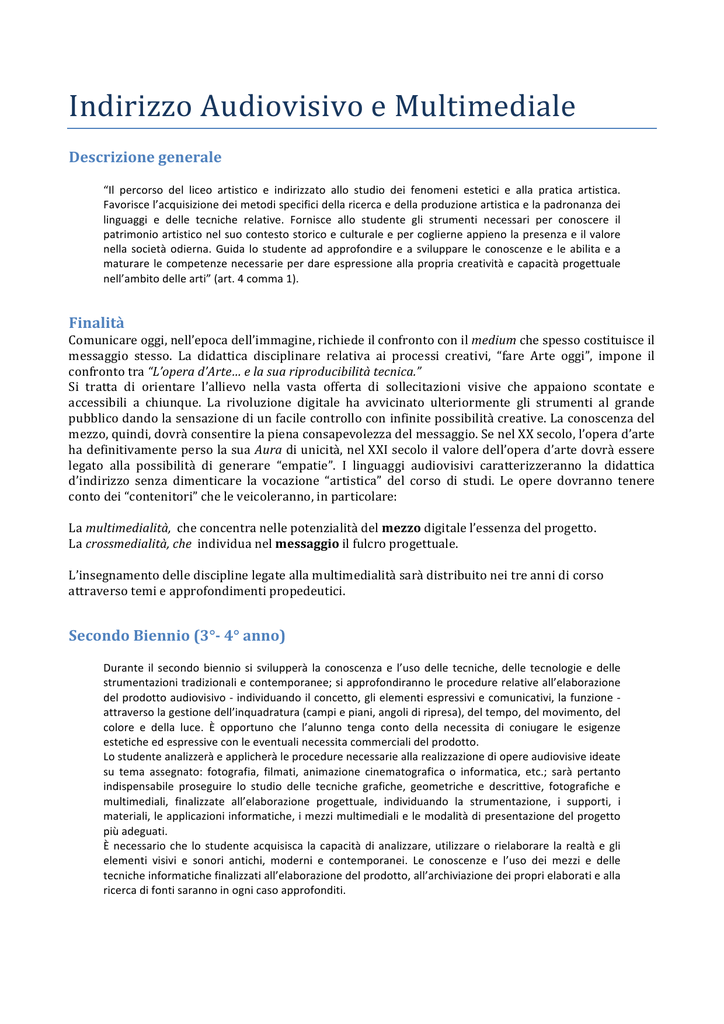 Indirizzo Audiovisivo e Multimediale

Descrizione generale

"Il percorso del liceo artistico e indirizzato allo studio dei fenomeni estetici e alla pratica artistica. Favorisce l'acquisizione dei metodi specifici della ricerca e della produzione artistica e la padronanza dei linguaggi e delle tecniche relative. Fornisce allo studente gli strumenti necessari per conoscere il patrimonio artistico nel suo contesto storico e culturale e per coglierne appieno la presenza e il valore nella società odierna. Guida lo studente ad approfondire e a sviluppare le conoscenze e le abilita e a maturare le competenze necessarie per dare espressione alla propria creatività e capacità progettuale nell'ambito delle arti" (art. 4 comma 1).

Finalità
Comunicare oggi, nell'epoca dell'immagine, richiede il confronto con il medium che spesso costituisce il messaggio stesso. La didattica disciplinare relativa ai processi creativi, "fare Arte oggi", impone il confronto tra "L'opera d'Arte… e la sua riproducibilità tecnica."
Si tratta di orientare l'allievo nella vasta offerta di sollecitazioni visive che appaiono scontate e accessibili a chiunque. La rivoluzione digitale ha avvicinato ulteriormente gli strumenti al grande pubblico dando la sensazione di un facile controllo con infinite possibilità creative. La conoscenza del mezzo, quindi, dovrà consentire la piena consapevolezza del messaggio. Se nel XX secolo, l'opera d'arte ha definitivamente perso la sua Aura di unicità, nel XXI secolo il valore dell'opera d'arte dovrà essere legato alla possibilità di generare "empatie". I linguaggi audiovisivi caratterizzeranno la didattica d'indirizzo senza dimenticare la vocazione "artistica" del corso di studi. Le opere dovranno tenere conto dei "contenitori" che le veicoleranno, in particolare:

La multimedialità, che concentra nelle potenzialità del mezzo digitale l'essenza del progetto.
La crossmedialità, che individua nel messaggio il fulcro progettuale.

L'insegnamento delle discipline legate alla multimedialità sarà distribuito nei tre anni di corso attraverso temi e approfondimenti propedeutici.

Secondo Biennio (3°- 4° anno)

Durante il secondo biennio si svilupperà la conoscenza e l'uso delle tecniche, delle tecnologie e delle strumentazioni tradizionali e contemporanee; si approfondiranno le procedure relative all'elaborazione del prodotto audiovisivo - individuando il concetto, gli elementi espressivi e comunicativi, la funzione - attraverso la gestione dell'inquadratura (campi e piani, angoli di ripresa), del tempo, del movimento, del colore e della luce. È opportuno che l'alunno tenga conto della necessita di coniugare le esigenze estetiche ed espressive con le eventuali necessita commerciali del prodotto.
Lo studente analizzerà e applicherà le procedure necessarie alla realizzazione di opere audiovisive ideate su tema assegnato: fotografia, filmati, animazione cinematografica o informatica, etc.; sarà pertanto indispensabile proseguire lo studio delle tecniche grafiche, geometriche e descrittive, fotografiche e multimediali, finalizzate all'elaborazione progettuale, individuando la strumentazione, i supporti, i materiali, le applicazioni informatiche, i mezzi multimediali e le modalità di presentazione del progetto più adeguati.
È necessario che lo studente acquisisca la capacità di analizzare, utilizzare o rielaborare la realtà e gli elementi visivi e sonori antichi, moderni e contemporanei. Le conoscenze e l'uso dei mezzi e delle tecniche informatiche finalizzati all'elaborazione del prodotto, all'archiviazione dei propri elaborati e alla ricerca di fonti saranno in ogni caso approfonditi.